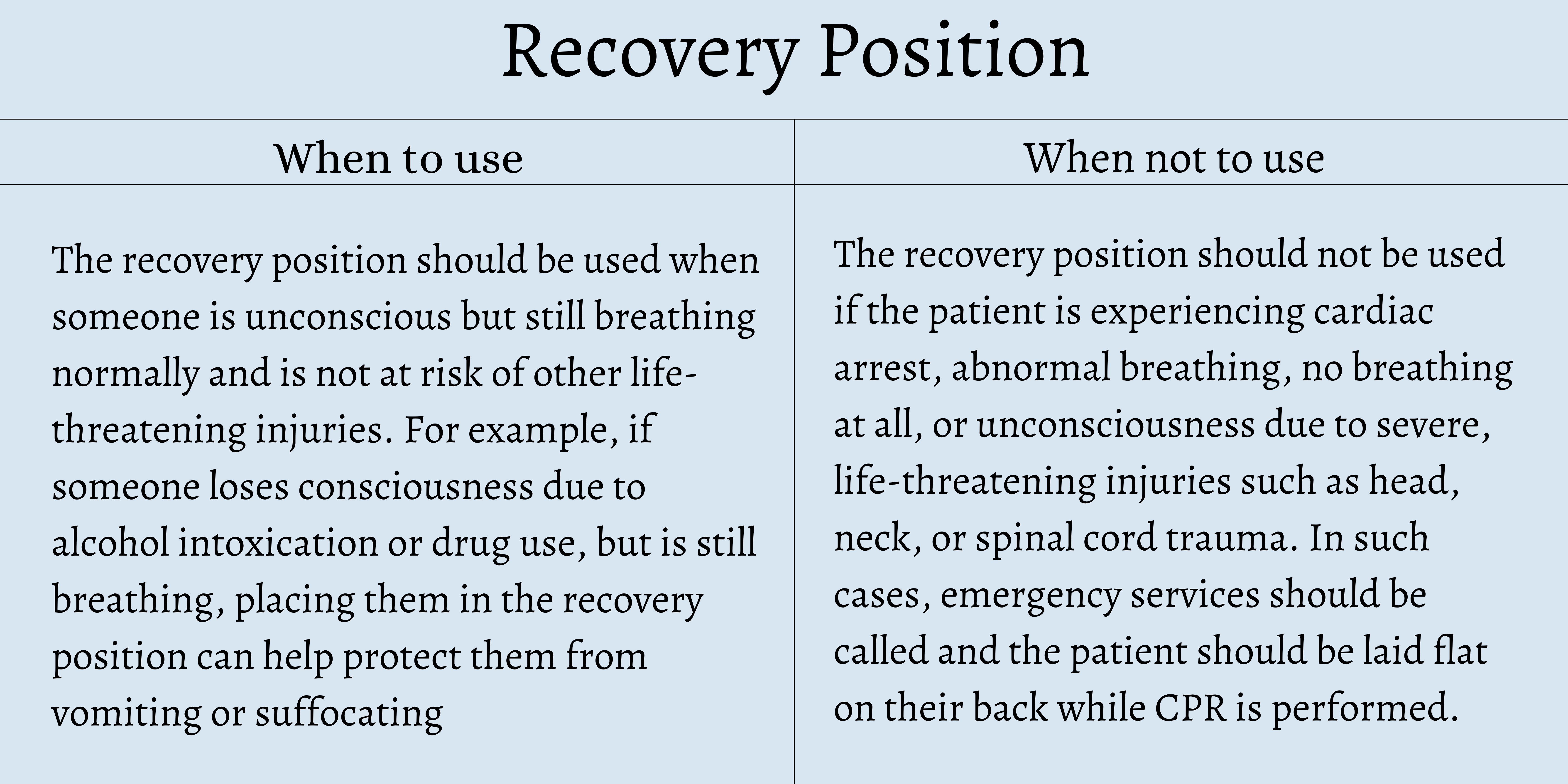 Recovery Position

| When to use | When not to use |
|---|---|
| The recovery position should be used when someone is unconscious but still breathing normally and is not at risk of other life-threatening injuries. For example, if someone loses consciousness due to alcohol intoxication or drug use, but is still breathing, placing them in the recovery position can help protect them from vomiting or suffocating | The recovery position should not be used if the patient is experiencing cardiac arrest, abnormal breathing, no breathing at all, or unconsciousness due to severe, life-threatening injuries such as head, neck, or spinal cord trauma. In such cases, emergency services should be called and the patient should be laid flat on their back while CPR is performed. |